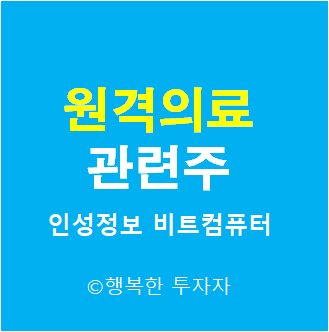 원격의료
관련주
인성정보 비트컴퓨터

©행복한 투자자